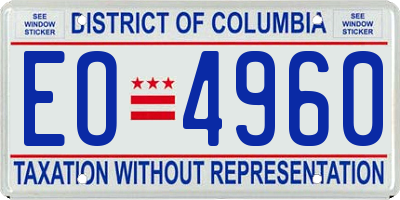 SEE WINDOW STICKER

DISTRICT OF COLUMBIA

SEE WINDOW STICKER

EO 4960

TAXATION WITHOUT REPRESENTATION